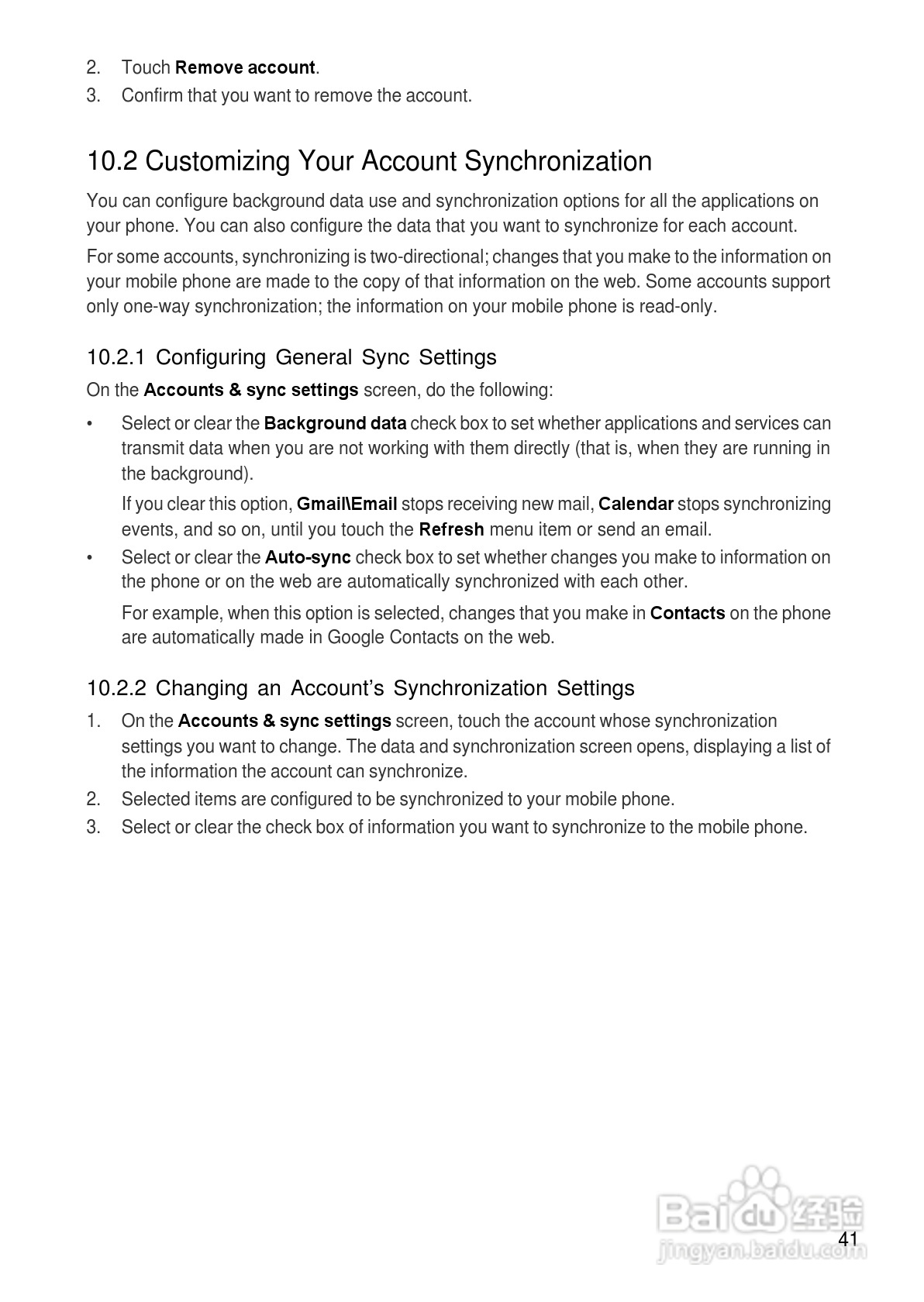 2. Touch Remove account.
3. Confirm that you want to remove the account.

10.2 Customizing Your Account Synchronization

You can configure background data use and synchronization options for all the applications on your phone. You can also configure the data that you want to synchronize for each account.

For some accounts, synchronizing is two-directional; changes that you make to the information on your mobile phone are made to the copy of that information on the web. Some accounts support only one-way synchronization; the information on your mobile phone is read-only.

10.2.1 Configuring General Sync Settings

On the Accounts & sync settings screen, do the following:

• Select or clear the Background data check box to set whether applications and services can transmit data when you are not working with them directly (that is, when they are running in the background).

If you clear this option, Gmail\Email stops receiving new mail, Calendar stops synchronizing events, and so on, until you touch the Refresh menu item or send an email.

• Select or clear the Auto-sync check box to set whether changes you make to information on the phone or on the web are automatically synchronized with each other.

For example, when this option is selected, changes that you make in Contacts on the phone are automatically made in Google Contacts on the web.

10.2.2 Changing an Account's Synchronization Settings

1. On the Accounts & sync settings screen, touch the account whose synchronization settings you want to change. The data and synchronization screen opens, displaying a list of the information the account can synchronize.
2. Selected items are configured to be synchronized to your mobile phone.
3. Select or clear the check box of information you want to synchronize to the mobile phone.

Baidu 经验
jingyan.baidu.com

41